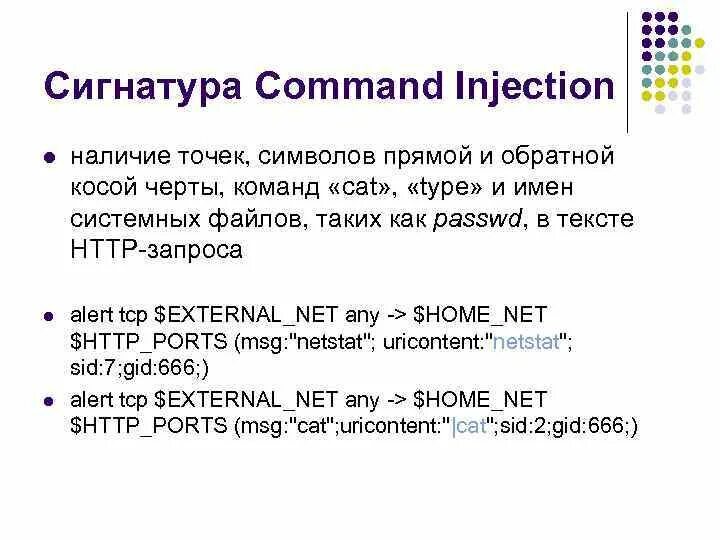 Сигнатура Command Injection

• наличие точек, символов прямой и обратной косой черты, команд «cat», «type» и имен системных файлов, таких как passwd, в тексте HTTP-запроса

• alert tcp $EXTERNAL_NET any -> $HOME_NET $HTTP_PORTS (msg:"netstat"; uricontent:"netstat"; sid:7;gid:666;)

• alert tcp $EXTERNAL_NET any -> $HOME_NET $HTTP_PORTS (msg:"cat";uricontent:"|cat";sid:2;gid:666;)